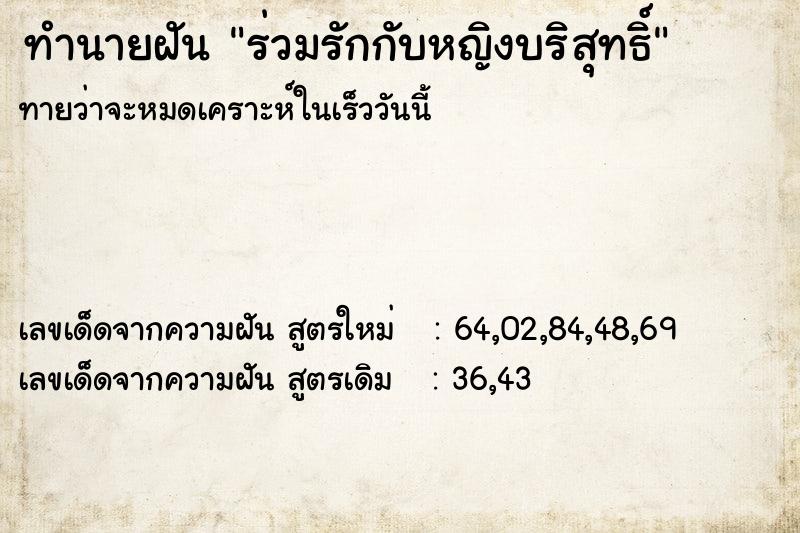 ทำนายฝัน "ร่วมรักกับหญิงบริสุทธิ์"

ทายว่าจะหมดเคราะห์ในเร็ววันนี้

เลขเด็ดจากความฝัน สูตรใหม่ : 64,02,84,48,69

เลขเด็ดจากความฝัน สูตรเดิม : 36,43